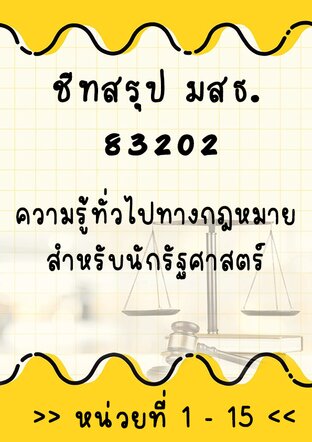 ชีทสรุป มสธ.
83202

ความรู้ทั่วไปทางกฎหมาย
สำหรับนักรัฐศาสตร์

>> หน่วยที่ 1 - 15 <<